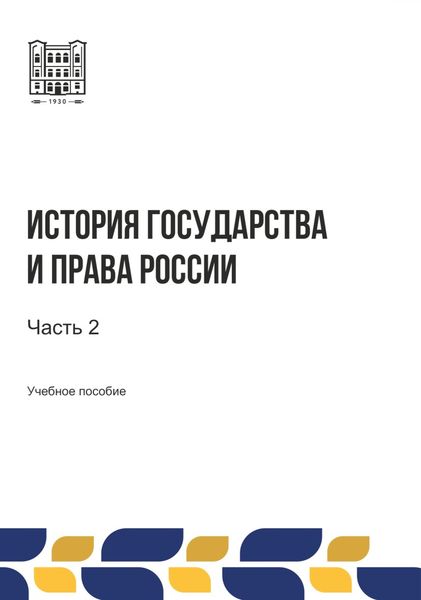 1930

ИСТОРИЯ ГОСУДАРСТВА
И ПРАВА РОССИИ

Часть 2

Учебное пособие